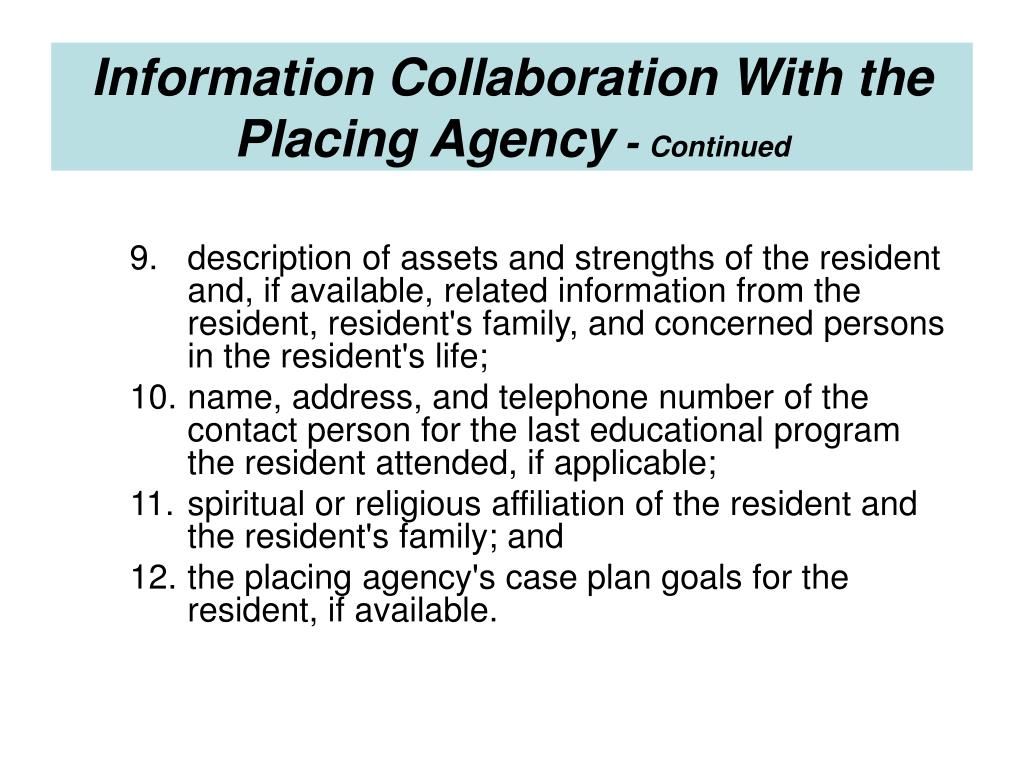 Information Collaboration With the Placing Agency - Continued

9. description of assets and strengths of the resident and, if available, related information from the resident, resident's family, and concerned persons in the resident's life;

10. name, address, and telephone number of the contact person for the last educational program the resident attended, if applicable;

11. spiritual or religious affiliation of the resident and the resident's family; and

12. the placing agency's case plan goals for the resident, if available.